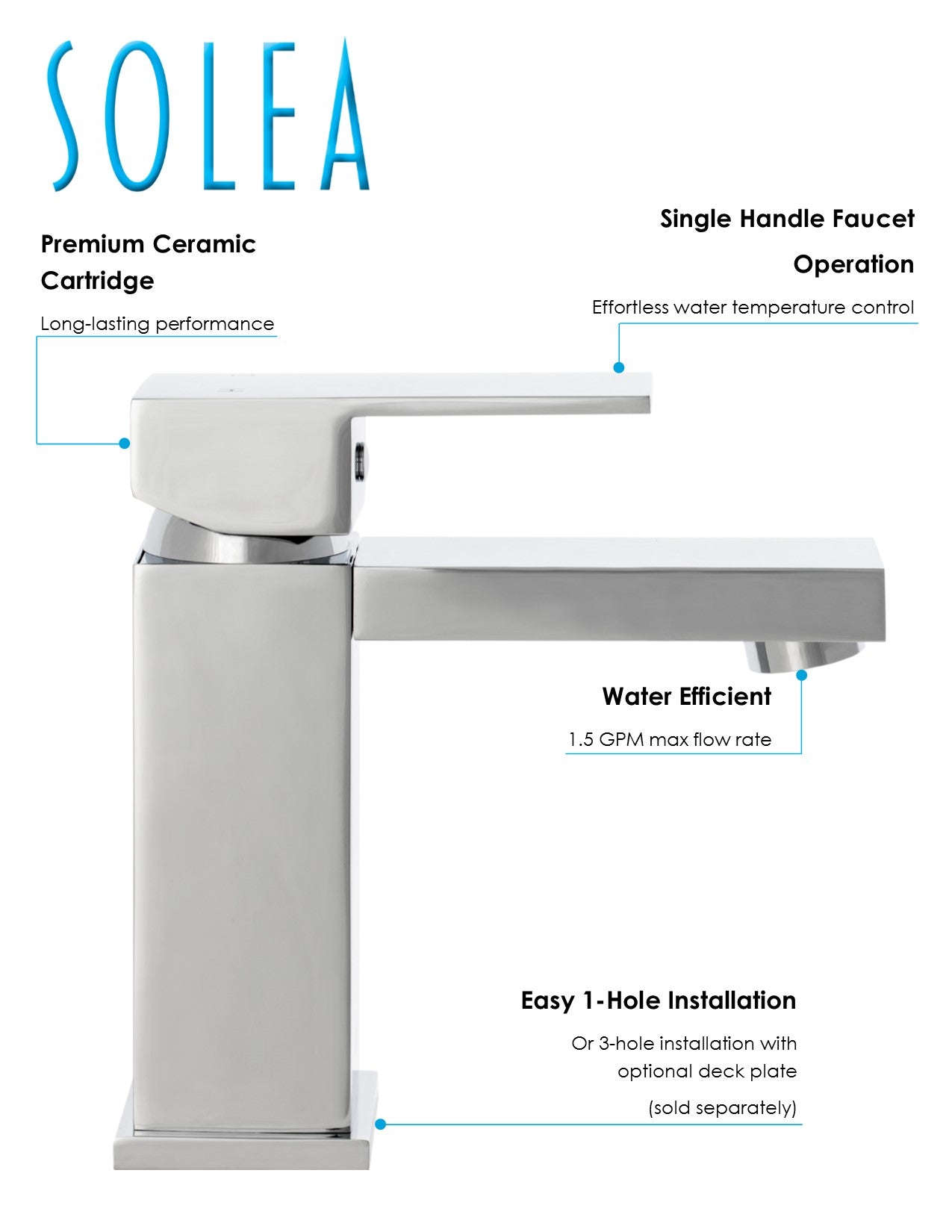 SOLEA

Premium Ceramic Cartridge

Long-lasting performance

Single Handle Faucet Operation

Effortless water temperature control

Water Efficient

1.5 GPM max flow rate

Easy 1-Hole Installation

Or 3-hole installation with optional deck plate

(sold separately)